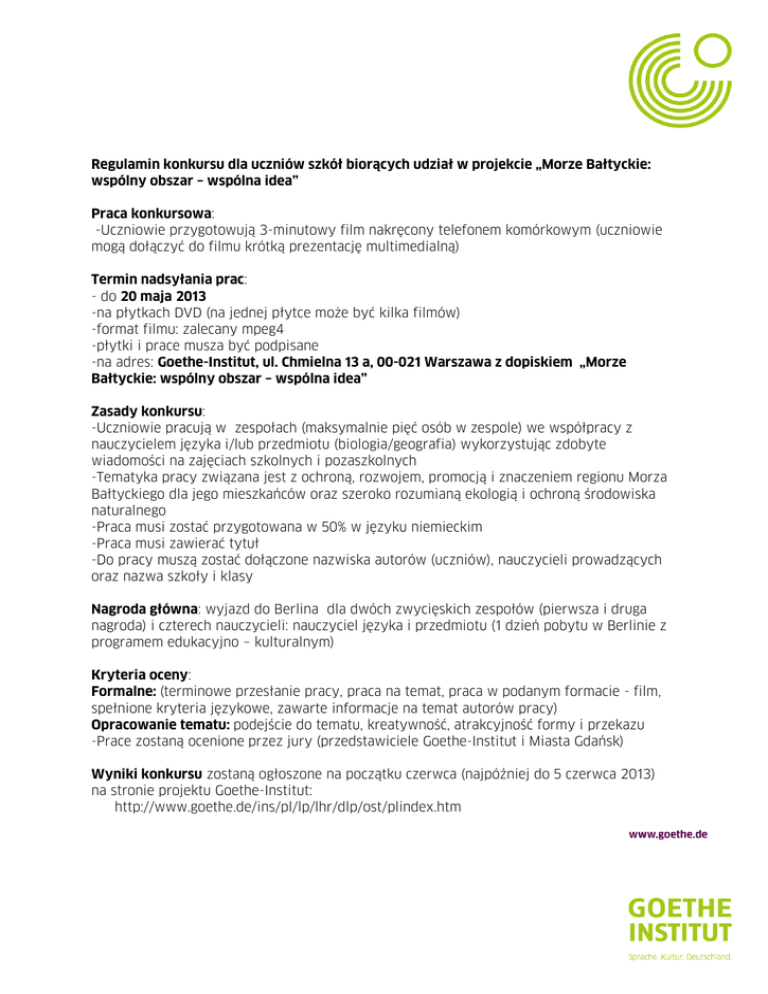 Regulamin konkursu dla uczniów szkół biorących udział w projekcie „Morze Bałtyckie: wspólny obszar – wspólna idea"

Praca konkursowa:
-Uczniowie przygotowują 3-minutowy film nakręcony telefonem komórkowym (uczniowie mogą dołączyć do filmu krótką prezentację multimedialną)

Termin nadsyłania prac:
- do 20 maja 2013
-na płytkach DVD (na jednej płytce może być kilka filmów)
-format filmu: zalecany mpeg4
-płytki i prace musza być podpisane
-na adres: Goethe-Institut, ul. Chmielna 13 a, 00-021 Warszawa z dopiskiem „Morze Bałtyckie: wspólny obszar – wspólna idea"

Zasady konkursu:
-Uczniowie pracują w zespołach (maksymalnie pięć osób w zespole) we współpracy z nauczycielem języka i/lub przedmiotu (biologia/geografia) wykorzystując zdobyte wiadomości na zajęciach szkolnych i pozaszkolnych
-Tematyka pracy związana jest z ochroną, rozwojem, promocją i znaczeniem regionu Morza Bałtyckiego dla jego mieszkańców oraz szeroko rozumianą ekologią i ochroną środowiska naturalnego
-Praca musi zostać przygotowana w 50% w języku niemieckim
-Praca musi zawierać tytuł
-Do pracy muszą zostać dołączone nazwiska autorów (uczniów), nauczycieli prowadzących oraz nazwa szkoły i klasy

Nagroda główna: wyjazd do Berlina dla dwóch zwycięskich zespołów (pierwsza i druga nagroda) i czterech nauczycieli: nauczyciel języka i przedmiotu (1 dzień pobytu w Berlinie z programem edukacyjno – kulturalnym)

Kryteria oceny:
Formalne: (terminowe przesłanie pracy, praca na temat, praca w podanym formacie - film, spełnione kryteria językowe, zawarte informacje na temat autorów pracy)
Opracowanie tematu: podejście do tematu, kreatywność, atrakcyjność formy i przekazu
-Prace zostaną ocenione przez jury (przedstawiciele Goethe-Institut i Miasta Gdańsk)

Wyniki konkursu zostaną ogłoszone na początku czerwca (najpóźniej do 5 czerwca 2013) na stronie projektu Goethe-Institut:
http://www.goethe.de/ins/pl/lp/lhr/dlp/ost/plindex.htm

www.goethe.de

GOETHE INSTITUT
Sprache. Kultur. Deutschland.